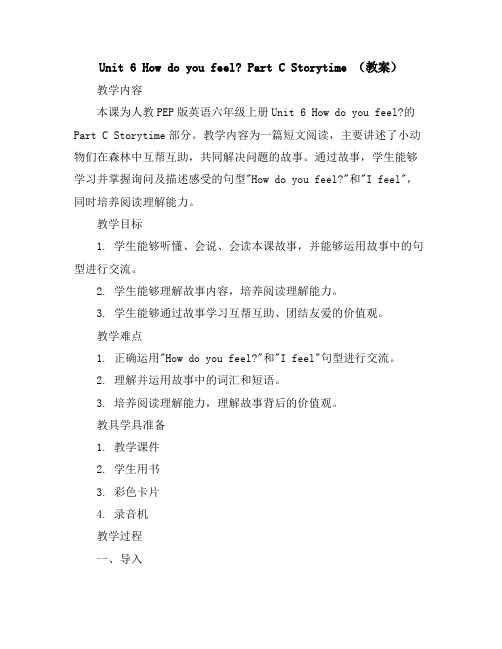 Unit 6 How do you feel? Part C Storytime （教案）

教学内容

本课为人教PEP版英语六年级上册Unit 6 How do you feel?的Part C Storytime部分。教学内容为一篇短文阅读，主要讲述了小动物们在森林中互帮互助，共同解决问题的故事。通过故事，学生能够学习并掌握询问及描述感受的句型"How do you feel?"和"I feel"，同时培养阅读理解能力。

教学目标

1. 学生能够听懂、会说、会读本课故事，并能够运用故事中的句型进行交流。

2. 学生能够理解故事内容，培养阅读理解能力。

3. 学生能够通过故事学习互帮互助、团结友爱的价值观。

教学难点

1. 正确运用"How do you feel?"和"I feel"句型进行交流。

2. 理解并运用故事中的词汇和短语。

3. 培养阅读理解能力，理解故事背后的价值观。

教具学具准备

1. 教学课件

2. 学生用书

3. 彩色卡片

4. 录音机

教学过程

一、导入